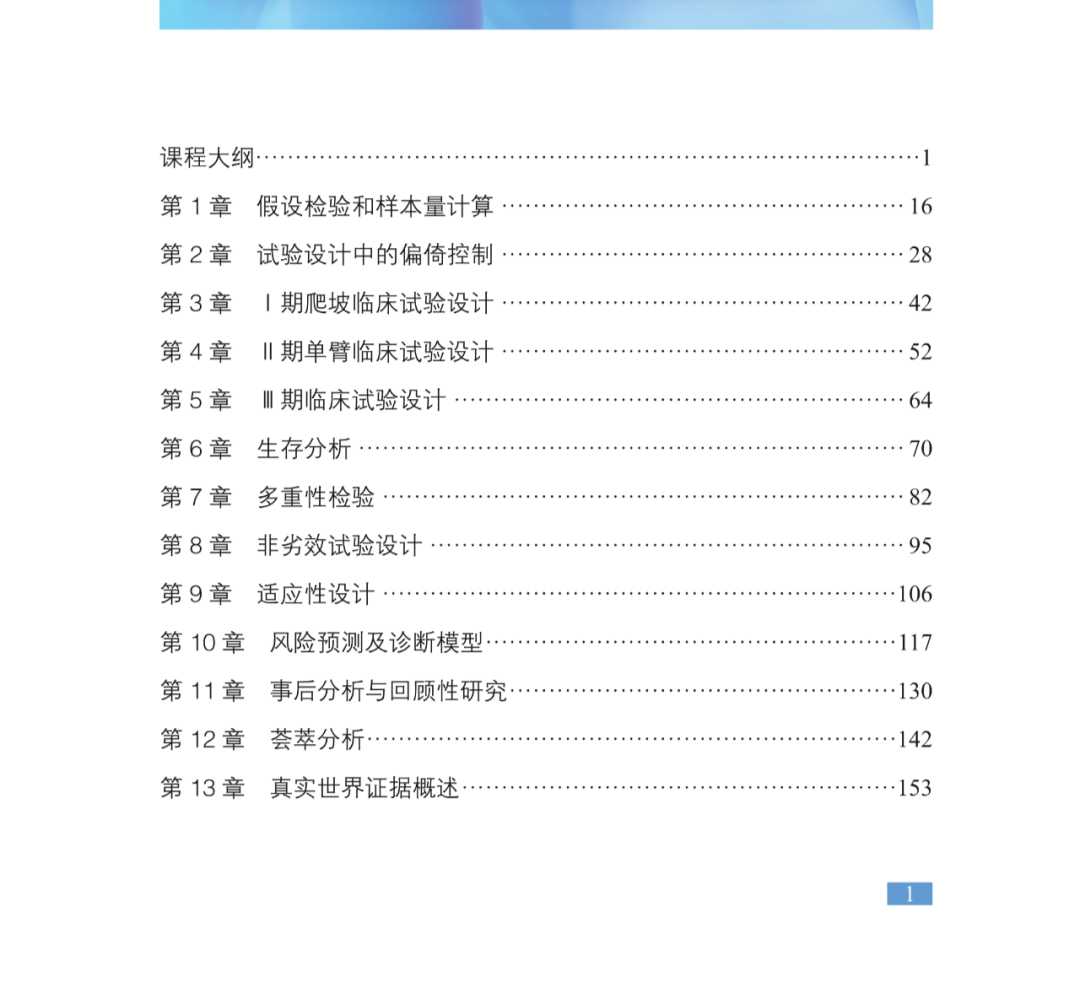 课程大纲 1

第1章 假设检验和样本量计算 16

第2章 试验设计中的偏倚控制 28

第3章 Ⅰ期爬坡临床试验设计 42

第4章 Ⅱ期单臂临床试验设计 52

第5章 Ⅲ期临床试验设计 64

第6章 生存分析 70

第7章 多重性检验 82

第8章 非劣效试验设计 95

第9章 适应性设计 106

第10章 风险预测及诊断模型 117

第11章 事后分析与回顾性研究 130

第12章 荟萃分析 142

第13章 真实世界证据概述 153

1